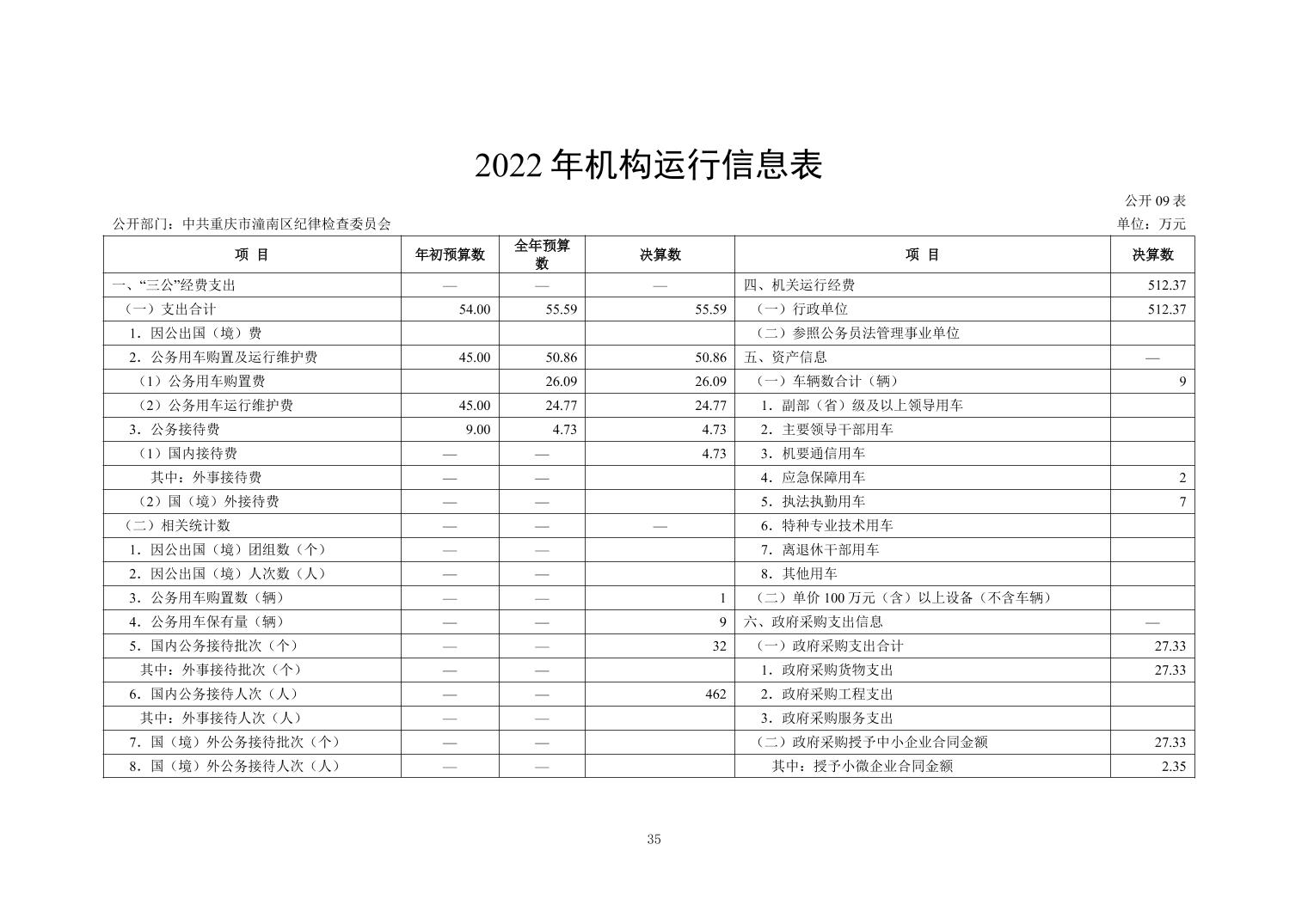 2022 年机构运行信息表

公开 09 表

公开部门：中共重庆市潼南区纪律检查委员会

单位：万元

| 项 目 | 年初预算数 | 全年预算数 | 决算数 | 项 目 | 决算数 |
|---|---|---|---|---|---|
| 一、“三公”经费支出 | — | — | — | 四、机关运行经费 | 512.37 |
| （一）支出合计 | 54.00 | 55.59 | 55.59 | （一）行政单位 | 512.37 |
| 1．因公出国（境）费 | | | | （二）参照公务员法管理事业单位 | |
| 2．公务用车购置及运行维护费 | 45.00 | 50.86 | 50.86 | 五、资产信息 | — |
| （1）公务用车购置费 | | 26.09 | 26.09 | （一）车辆数合计（辆） | 9 |
| （2）公务用车运行维护费 | 45.00 | 24.77 | 24.77 | 1．副部（省）级及以上领导用车 | |
| 3．公务接待费 | 9.00 | 4.73 | 4.73 | 2．主要领导干部用车 | |
| （1）国内接待费 | — | — | 4.73 | 3．机要通信用车 | |
| 其中：外事接待费 | — | — | | 4．应急保障用车 | 2 |
| （2）国（境）外接待费 | — | — | | 5．执法执勤用车 | 7 |
| （二）相关统计数 | — | — | — | 6．特种专业技术用车 | |
| 1．因公出国（境）团组数（个） | — | — | | 7．离退休干部用车 | |
| 2．因公出国（境）人次数（人） | — | — | | 8．其他用车 | |
| 3．公务用车购置数（辆） | — | — | 1 | （二）单价 100 万元（含）以上设备（不含车辆） | |
| 4．公务用车保有量（辆） | — | — | 9 | 六、政府采购支出信息 | — |
| 5．国内公务接待批次（个） | — | — | 32 | （一）政府采购支出合计 | 27.33 |
| 其中：外事接待批次（个） | — | — | | 1．政府采购货物支出 | 27.33 |
| 6．国内公务接待人次（人） | — | — | 462 | 2．政府采购工程支出 | |
| 其中：外事接待人次（人） | — | — | | 3．政府采购服务支出 | |
| 7．国（境）外公务接待批次（个） | — | — | | （二）政府采购授予中小企业合同金额 | 27.33 |
| 8．国（境）外公务接待人次（人） | — | — | | 其中：授予小微企业合同金额 | 2.35 |

35